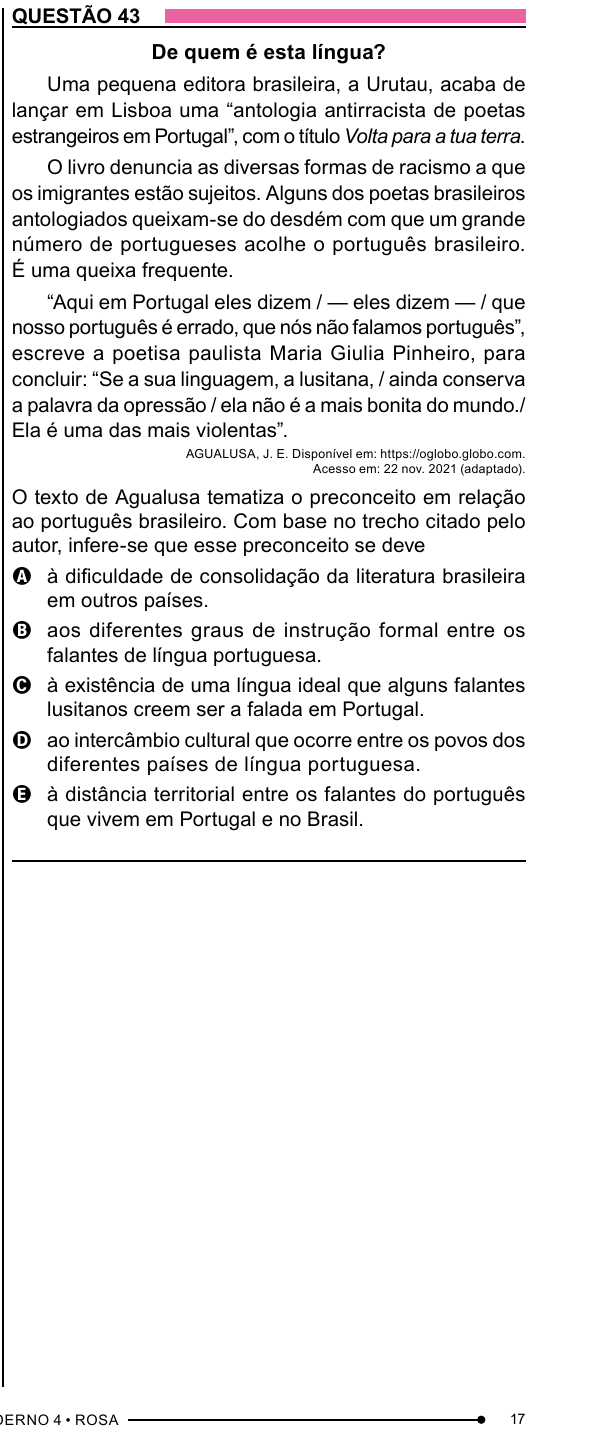 QUESTÃO 43

De quem é esta língua?

Uma pequena editora brasileira, a Urutau, acaba de lançar em Lisboa uma “antologia antirracista de poetas estrangeiros em Portugal”, com o título Volta para a tua terra.

O livro denuncia as diversas formas de racismo a que os imigrantes estão sujeitos. Alguns dos poetas brasileiros antologiados queixam-se do desdém com que um grande número de portugueses acolhe o português brasileiro. É uma queixa frequente.

“Aqui em Portugal eles dizem / — eles dizem — / que nosso português é errado, que nós não falamos português”, escreve a poetisa paulista Maria Giulia Pinheiro, para concluir: “Se a sua linguagem, a lusitana, / ainda conserva a palavra da opressão / ela não é a mais bonita do mundo./ Ela é uma das mais violentas”.

AGUALUSA, J. E. Disponível em: https://oglobo.globo.com. Acesso em: 22 nov. 2021 (adaptado).

O texto de Agualusa tematiza o preconceito em relação ao português brasileiro. Com base no trecho citado pelo autor, infere-se que esse preconceito se deve

A à dificuldade de consolidação da literatura brasileira em outros países.
B aos diferentes graus de instrução formal entre os falantes de língua portuguesa.
C à existência de uma língua ideal que alguns falantes lusitanos creem ser a falada em Portugal.
D ao intercâmbio cultural que ocorre entre os povos dos diferentes países de língua portuguesa.
E à distância territorial entre os falantes do português que vivem em Portugal e no Brasil.

DERNO 4 • ROSA 17